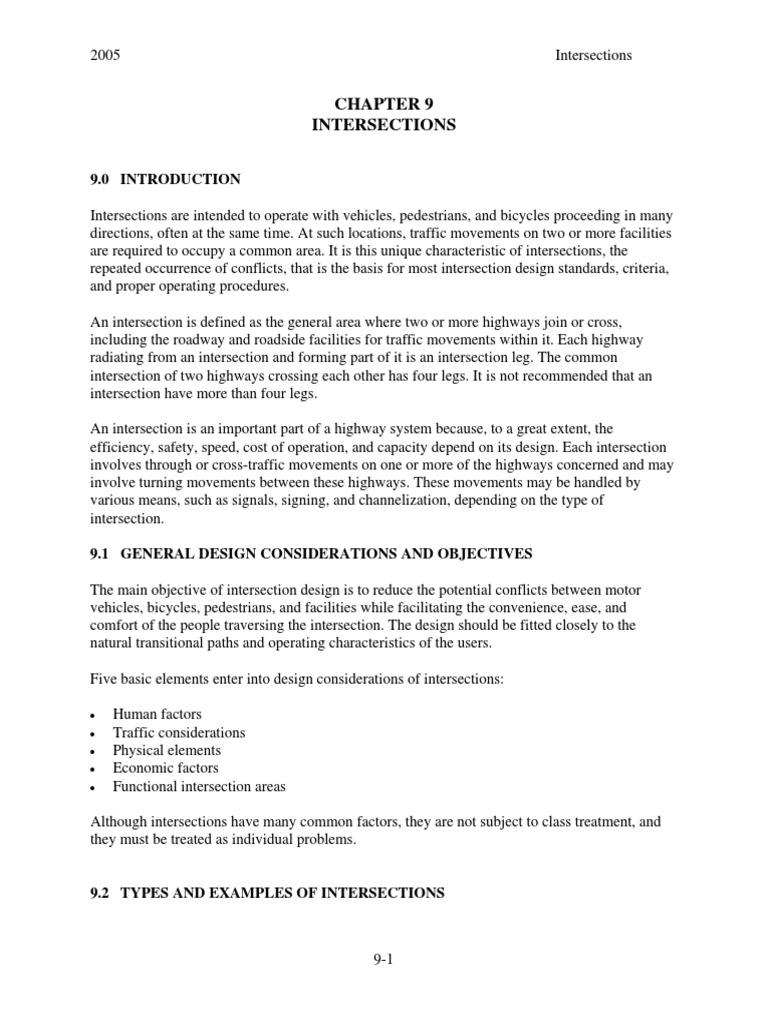 2005 Intersections

CHAPTER 9
INTERSECTIONS

9.0 INTRODUCTION

Intersections are intended to operate with vehicles, pedestrians, and bicycles proceeding in many directions, often at the same time. At such locations, traffic movements on two or more facilities are required to occupy a common area. It is this unique characteristic of intersections, the repeated occurrence of conflicts, that is the basis for most intersection design standards, criteria, and proper operating procedures.

An intersection is defined as the general area where two or more highways join or cross, including the roadway and roadside facilities for traffic movements within it. Each highway radiating from an intersection and forming part of it is an intersection leg. The common intersection of two highways crossing each other has four legs. It is not recommended that an intersection have more than four legs.

An intersection is an important part of a highway system because, to a great extent, the efficiency, safety, speed, cost of operation, and capacity depend on its design. Each intersection involves through or cross-traffic movements on one or more of the highways concerned and may involve turning movements between these highways. These movements may be handled by various means, such as signals, signing, and channelization, depending on the type of intersection.

9.1 GENERAL DESIGN CONSIDERATIONS AND OBJECTIVES

The main objective of intersection design is to reduce the potential conflicts between motor vehicles, bicycles, pedestrians, and facilities while facilitating the convenience, ease, and comfort of the people traversing the intersection. The design should be fitted closely to the natural transitional paths and operating characteristics of the users.

Five basic elements enter into design considerations of intersections:

• Human factors
• Traffic considerations
• Physical elements
• Economic factors
• Functional intersection areas

Although intersections have many common factors, they are not subject to class treatment, and they must be treated as individual problems.

9.2 TYPES AND EXAMPLES OF INTERSECTIONS

9-1